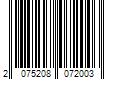 2 075208 072003